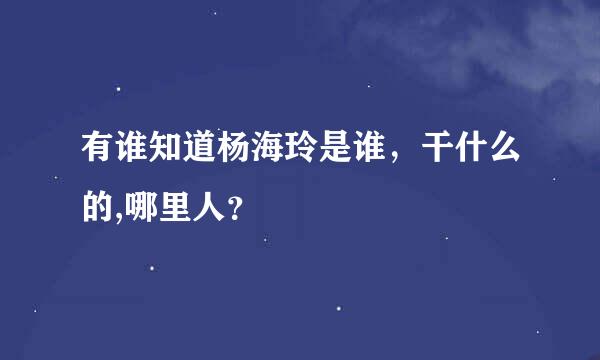 有谁知道杨海玲是谁，干什么的,哪里人?